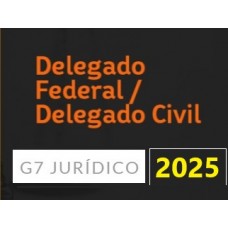 Delegado Federal / Delegado Civil

G7 JURÍDICO

2025